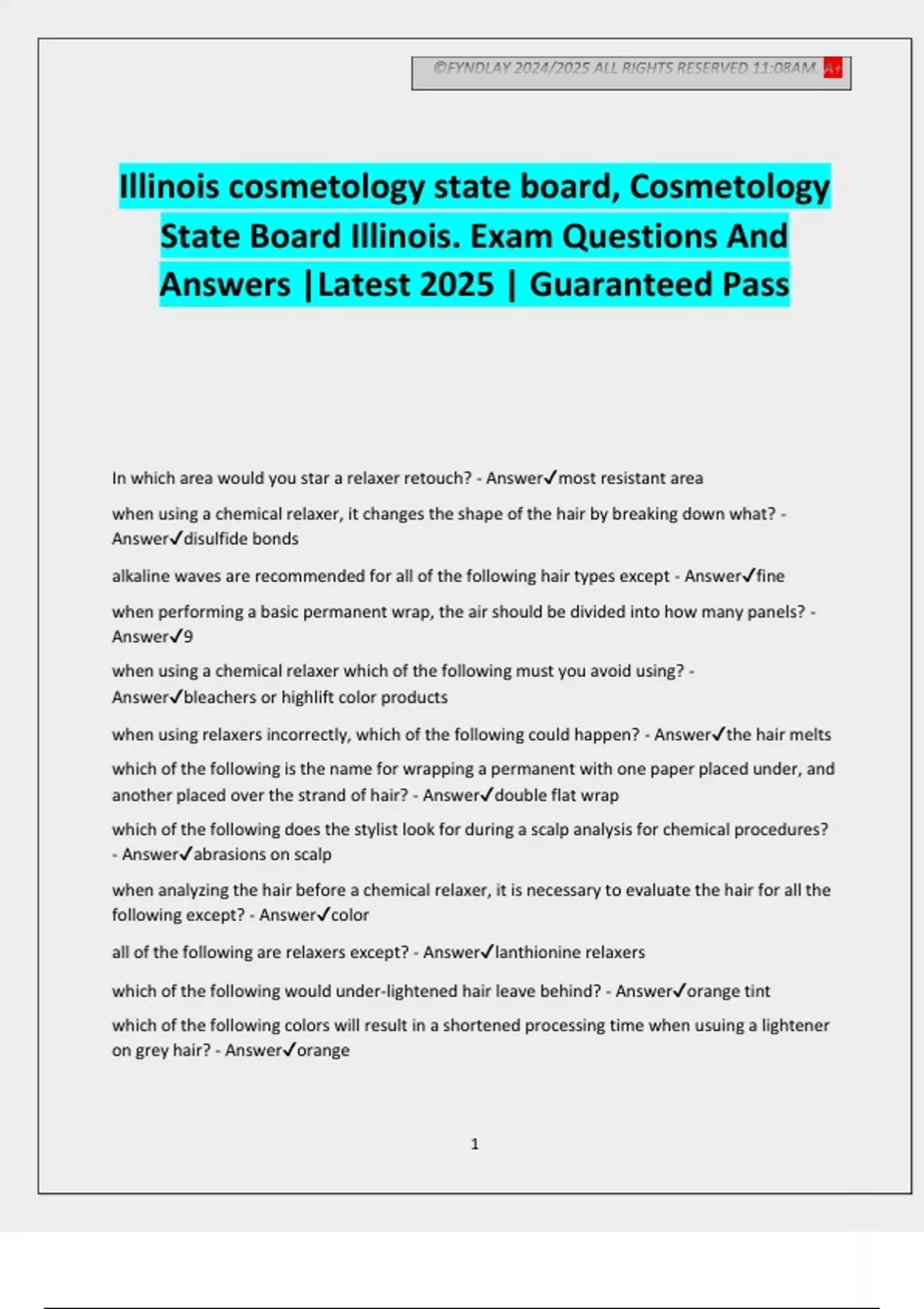 ©FYNDLAY 2024/2025 ALL RIGHTS RESERVED 11:08AM. A+

Illinois cosmetology state board, Cosmetology State Board Illinois. Exam Questions And Answers |Latest 2025 | Guaranteed Pass

In which area would you star a relaxer retouch? - Answer✓most resistant area

when using a chemical relaxer, it changes the shape of the hair by breaking down what? - Answer✓disulfide bonds

alkaline waves are recommended for all of the following hair types except - Answer✓fine

when performing a basic permanent wrap, the air should be divided into how many panels? - Answer✓9

when using a chemical relaxer which of the following must you avoid using? - Answer✓bleachers or highlift color products

when using relaxers incorrectly, which of the following could happen? - Answer✓the hair melts

which of the following is the name for wrapping a permanent with one paper placed under, and another placed over the strand of hair? - Answer✓double flat wrap

which of the following does the stylist look for during a scalp analysis for chemical procedures? - Answer✓abrasions on scalp

when analyzing the hair before a chemical relaxer, it is necessary to evaluate the hair for all the following except? - Answer✓color

all of the following are relaxers except? - Answer✓lanthionine relaxers

which of the following would under-lightened hair leave behind? - Answer✓orange tint

which of the following colors will result in a shortened processing time when usuing a lightener on grey hair? - Answer✓orange

1